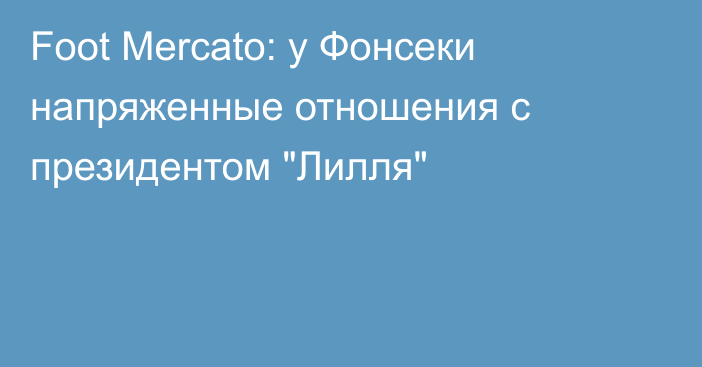 Foot Mercato: у Фонсеки напряженные отношения с президентом "Лилля"